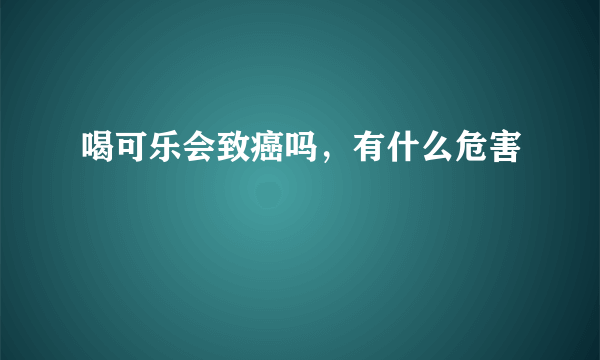 喝可乐会致癌吗，有什么危害